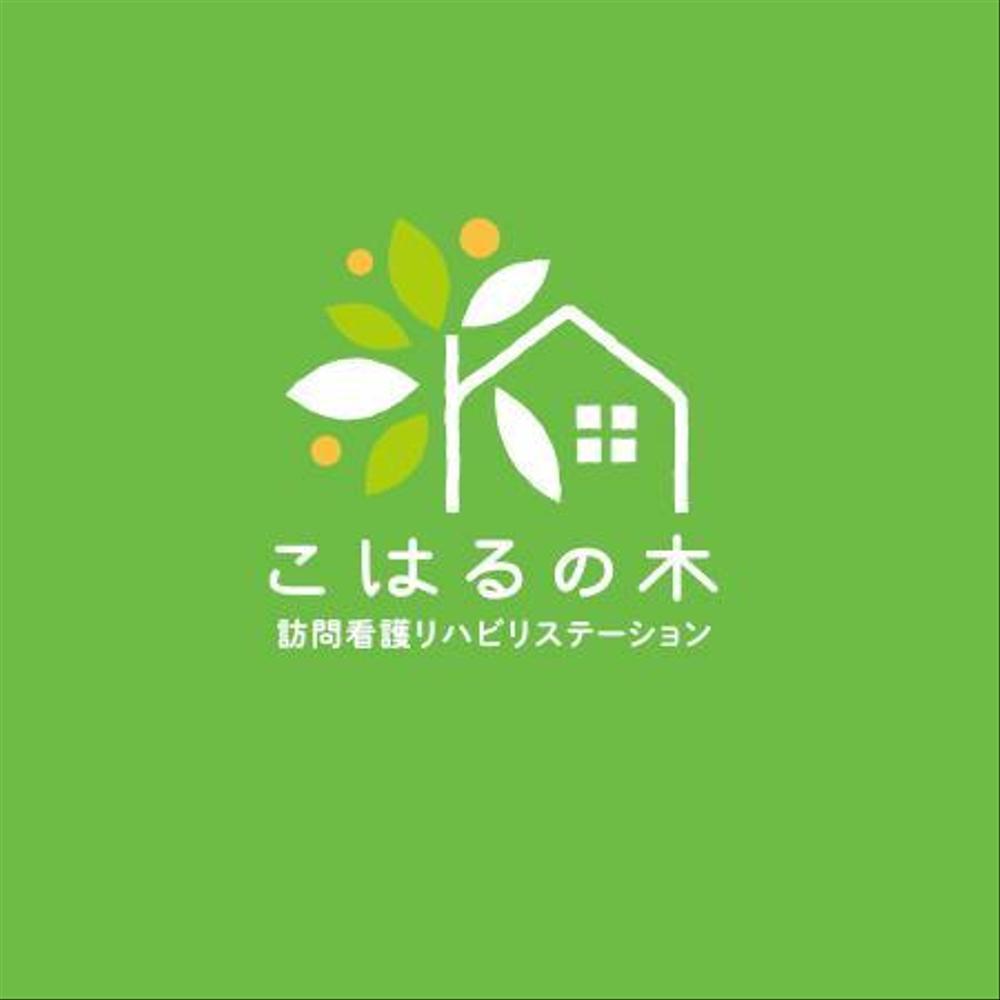 こはるの木
訪問看護リハビリステーション